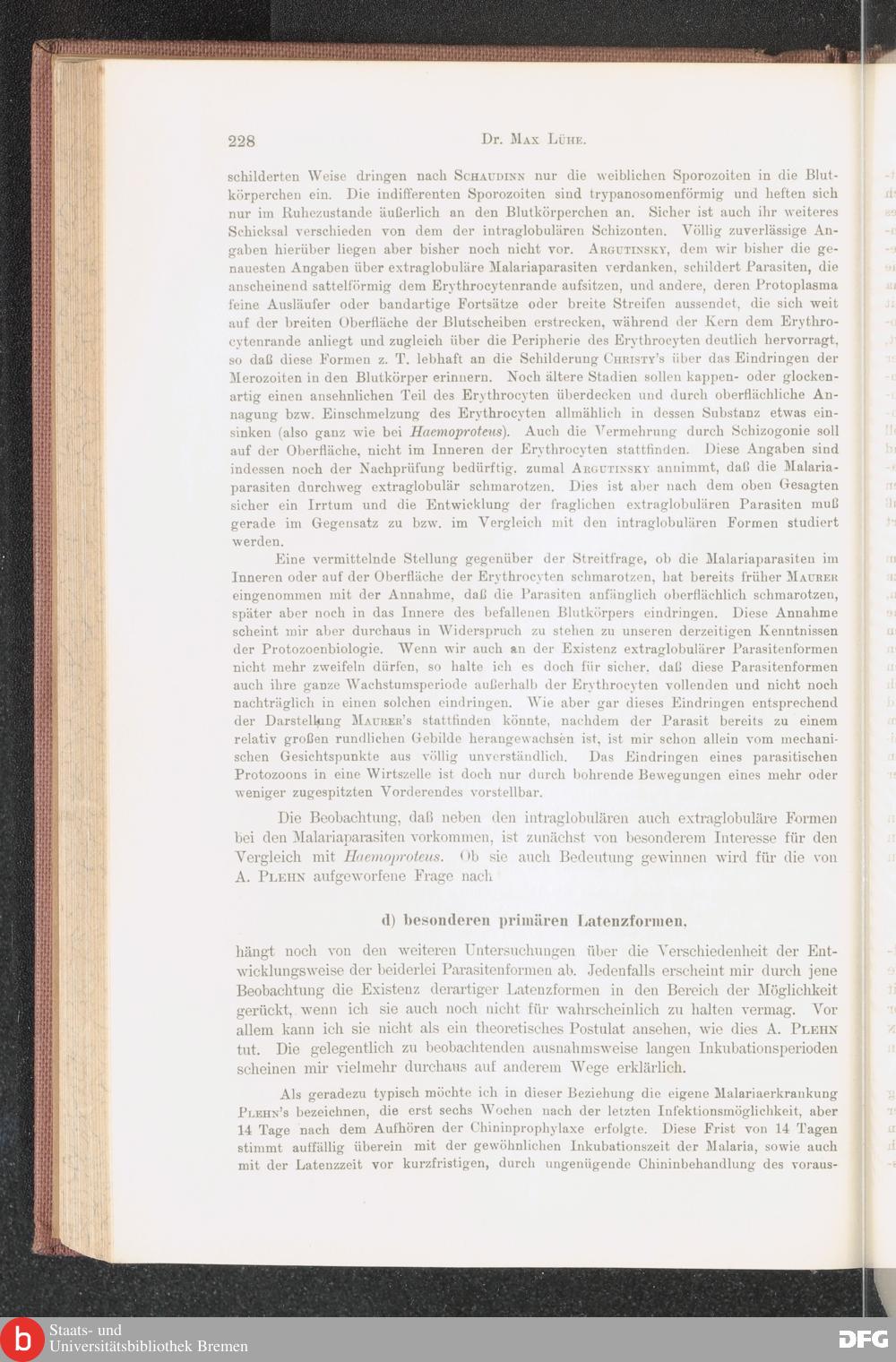 228 Dr. Max Lühe.

schilderten Weise dringen nach Schaudinn nur die weiblichen Sporozoiten in die Blutkörperchen ein. Die indifferenten Sporozoiten sind trypanosomenförmig und heften sich nur im Ruhezustande äußerlich an den Blutkörperchen an. Sicher ist auch ihr weiteres Schicksal verschieden von dem der intraglobulären Schizonten. Völlig zuverlässige Angaben hierüber liegen aber bisher noch nicht vor. Argutinsky, dem wir bisher die genauesten Angaben über extraglobuläre Malariaparasiten verdanken, schildert Parasiten, die anscheinend sattelförmig dem Erythrocytenrande aufsitzen, und andere, deren Protoplasma feine Ausläufer oder bandartige Fortsätze oder breite Streifen aussendet, die sich weit auf der breiten Oberfläche der Blutscheiben erstrecken, während der Kern dem Erythrocytenrande anliegt und zugleich über die Peripherie des Erythrocyten deutlich hervorragt, so daß diese Formen z. T. lebhaft an die Schilderung Christy's über das Eindringen der Merozoiten in den Blutkörper erinnern. Noch ältere Stadien sollen kappen- oder glockenartig einen ansehnlichen Teil des Erythrocyten überdecken und durch oberflächliche Annagung bzw. Einschmelzung des Erythrocyten allmählich in dessen Substanz etwas einsinken (also ganz wie bei Haemoproteus). Auch die Vermehrung durch Schizogonie soll auf der Oberfläche, nicht im Inneren der Erythrocyten stattfinden. Diese Angaben sind indessen noch der Nachprüfung bedürftig, zumal Argutinsky annimmt, daß die Malariaparasiten durchweg extraglobulär schmarotzen. Dies ist aber nach dem oben Gesagten sicher ein Irrtum und die Entwicklung der fraglichen extraglobulären Parasiten muß gerade im Gegensatz zu bzw. im Vergleich mit den intraglobulären Formen studiert werden.

Eine vermittelnde Stellung gegenüber der Streitfrage, ob die Malariaparasiten im Inneren oder auf der Oberfläche der Erythrocyten schmarotzen, hat bereits früher Maurer eingenommen mit der Annahme, daß die Parasiten anfänglich oberflächlich schmarotzen, später aber noch in das Innere des befallenen Blutkörpers eindringen. Diese Annahme scheint mir aber durchaus in Widerspruch zu stehen zu unseren derzeitigen Kenntnissen der Protozoenbiologie. Wenn wir auch an der Existenz extraglobulärer Parasitenformen nicht mehr zweifeln dürfen, so halte ich es doch für sicher, daß diese Parasitenformen auch ihre ganze Wachstumsperiode außerhalb der Erythrocyten vollenden und nicht noch nachträglich in einen solchen eindringen. Wie aber gar dieses Eindringen entsprechend der Darstellung Maurer's stattfinden könnte, nachdem der Parasit bereits zu einem relativ großen rundlichen Gebilde herangewachsen ist, ist mir schon allein vom mechanischen Gesichtspunkte aus völlig unverständlich. Das Eindringen eines parasitischen Protozoons in eine Wirtszelle ist doch nur durch bohrende Bewegungen eines mehr oder weniger zugespitzten Vorderendes vorstellbar.

Die Beobachtung, daß neben den intraglobulären auch extraglobuläre Formen bei den Malariaparasiten vorkommen, ist zunächst von besonderem Interesse für den Vergleich mit Haemoproteus. Ob sie auch Bedeutung gewinnen wird für die von A. Plehn aufgeworfene Frage nach

d) besonderen primären Latenzformen,

hängt noch von den weiteren Untersuchungen über die Verschiedenheit der Entwicklungsweise der beiderlei Parasitenformen ab. Jedenfalls erscheint mir durch jene Beobachtung die Existenz derartiger Latenzformen in den Bereich der Möglichkeit gerückt, wenn ich sie auch noch nicht für wahrscheinlich zu halten vermag. Vor allem kann ich sie nicht als ein theoretisches Postulat ansehen, wie dies A. Plehn tut. Die gelegentlich zu beobachtenden ausnahmsweise langen Inkubationsperioden scheinen mir vielmehr durchaus auf anderem Wege erklärlich.

Als geradezu typisch möchte ich in dieser Beziehung die eigene Malariaerkrankung Plehn's bezeichnen, die erst sechs Wochen nach der letzten Infektionsmöglichkeit, aber 14 Tage nach dem Aufhören der Chininprophylaxe erfolgte. Diese Frist von 14 Tagen stimmt auffällig überein mit der gewöhnlichen Inkubationszeit der Malaria, sowie auch mit der Latenzzeit vor kurzfristigen, durch ungenügende Chininbehandlung des voraus-

Staats- und Universitätsbibliothek Bremen
DFG